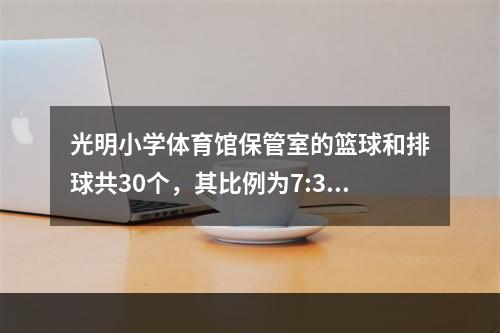 光明小学体育馆保管室的篮球和排球共30个，其比例为7:3...